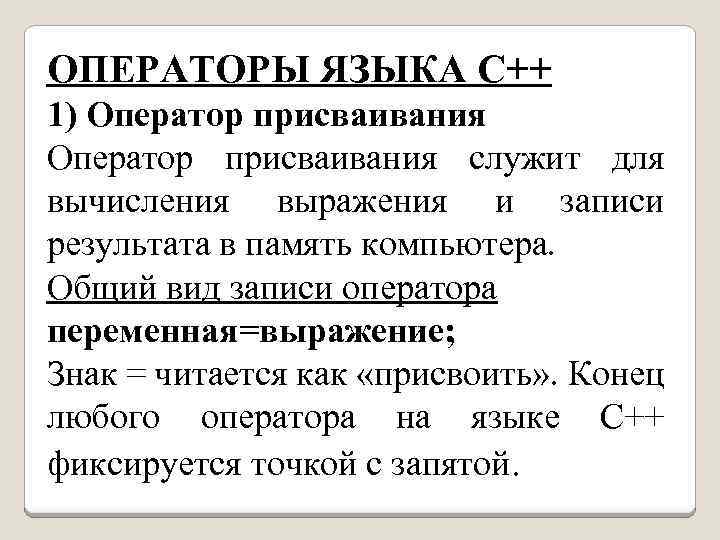 ОПЕРАТОРЫ ЯЗЫКА С++

1) Оператор присваивания

Оператор присваивания служит для вычисления выражения и записи результата в память компьютера.

Общий вид записи оператора

переменная=выражение;

Знак = читается как «присвоить». Конец любого оператора на языке С++ фиксируется точкой с запятой.